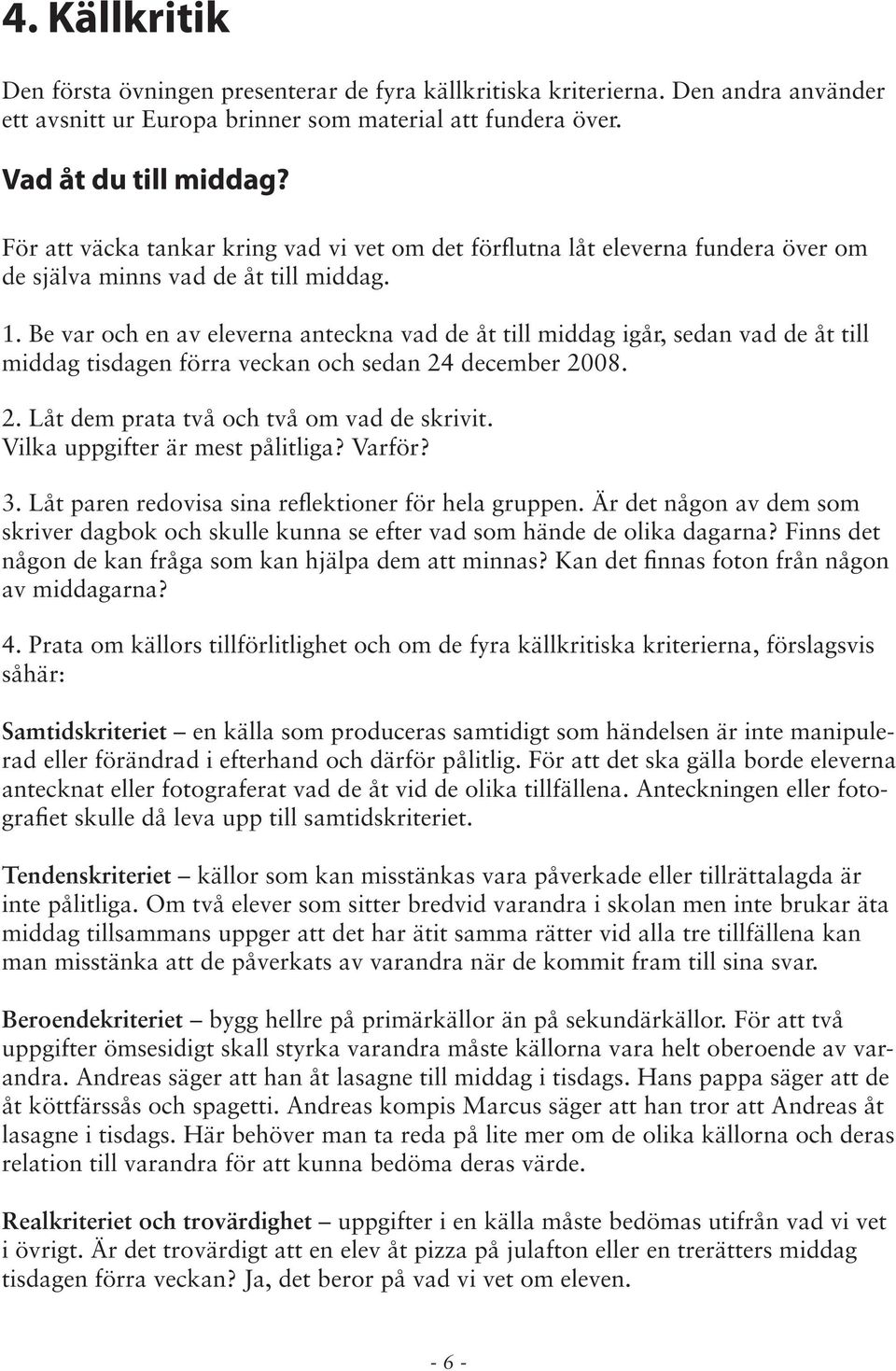 4. Källkritik

Den första övningen presenterar de fyra källkritiska kriterierna. Den andra använder ett avsnitt ur Europa brinner som material att fundera över.

Vad åt du till middag?

För att väcka tankar kring vad vi vet om det förflutna låt eleverna fundera över om de själva minns vad de åt till middag.

1. Be var och en av eleverna anteckna vad de åt till middag igår, sedan vad de åt till middag tisdagen förra veckan och sedan 24 december 2008.

2. Låt dem prata två och två om vad de skrivit. Vilka uppgifter är mest pålitliga? Varför?

3. Låt paren redovisa sina reflektioner för hela gruppen. Är det någon av dem som skriver dagbok och skulle kunna se efter vad som hände de olika dagarna? Finns det någon de kan fråga som kan hjälpa dem att minnas? Kan det finnas foton från någon av middagarna?

4. Prata om källors tillförlitlighet och om de fyra källkritiska kriterierna, förslagsvis såhär:

Samtidskriteriet – en källa som produceras samtidigt som händelsen är inte manipulerad eller förändrad i efterhand och därför pålitlig. För att det ska gälla borde eleverna antecknat eller fotograferat vad de åt vid de olika tillfällena. Anteckningen eller fotografiet skulle då leva upp till samtidskriteriet.

Tendenskriteriet – källor som kan misstänkas vara påverkade eller tillrättalagda är inte pålitliga. Om två elever som sitter bredvid varandra i skolan men inte brukar äta middag tillsammans uppger att det har ätit samma rätter vid alla tre tillfällena kan man misstänka att de påverkats av varandra när de kommit fram till sina svar.

Beroendekriteriet – bygg hellre på primärkällor än på sekundärkällor. För att två uppgifter ömsesidigt skall styrka varandra måste källorna vara helt oberoende av varandra. Andreas säger att han åt lasagne till middag i tisdags. Hans pappa säger att de åt köttfärssås och spagetti. Andreas kompis Marcus säger att han tror att Andreas åt lasagne i tisdags. Här behöver man ta reda på lite mer om de olika källorna och deras relation till varandra för att kunna bedöma deras värde.

Realkriteriet och trovärdighet – uppgifter i en källa måste bedömas utifrån vad vi vet i övrigt. Är det trovärdigt att en elev åt pizza på julafton eller en trerätters middag tisdagen förra veckan? Ja, det beror på vad vi vet om eleven.

- 6 -